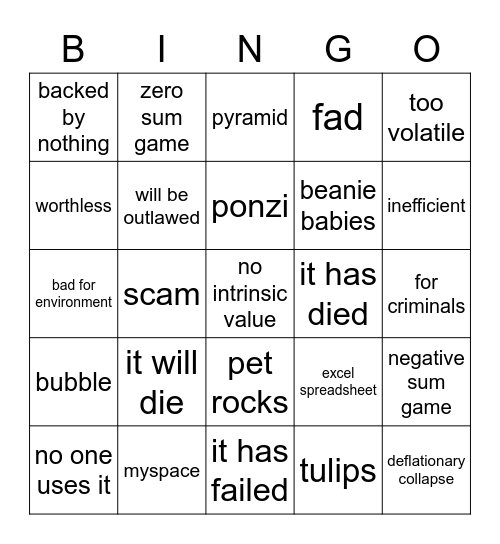 | B | I | N | G | O |
|---|---|---|---|---|
| backed by nothing | zero sum game | pyramid | fad | too volatile |
| worthless | will be outlawed | ponzi | beanie babies | inefficient |
| bad for environment | scam | no intrinsic value | it has died | for criminals |
| bubble | it will die | pet rocks | excel spreadsheet | negative sum game |
| no one uses it | myspace | it has failed | tulips | deflationary collapse |